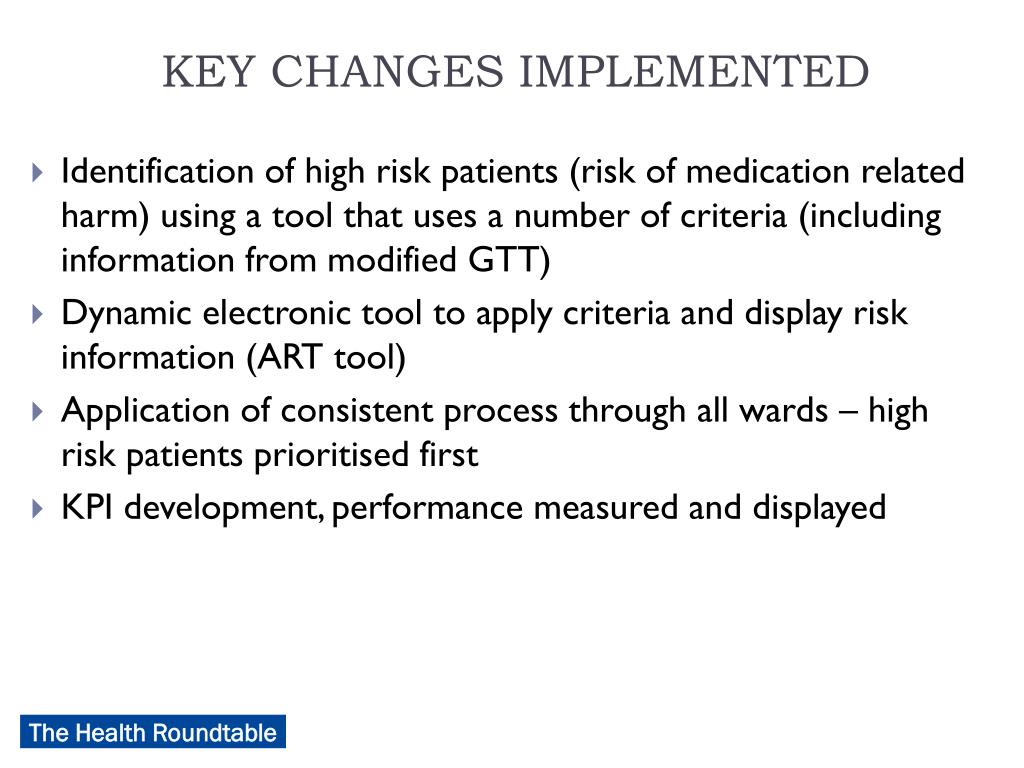 KEY CHANGES IMPLEMENTED

Identification of high risk patients (risk of medication related harm) using a tool that uses a number of criteria (including information from modified GTT)

Dynamic electronic tool to apply criteria and display risk information (ART tool)

Application of consistent process through all wards – high risk patients prioritised first

KPI development, performance measured and displayed

The Health Roundtable